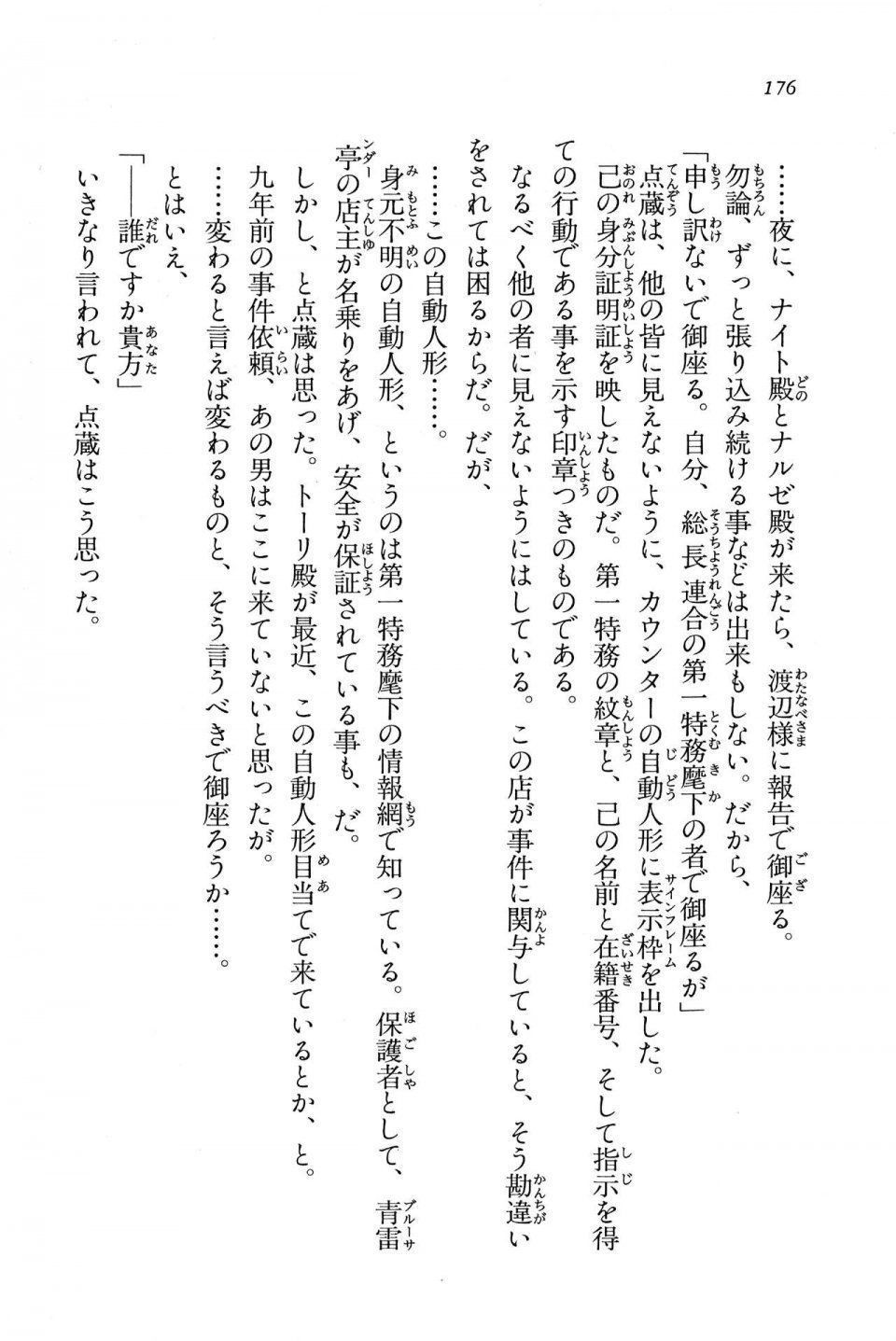 176

……夜に、ナイト殿とナルゼ殿が来たら、渡辺様に報告で御座る。

勿論、ずっと張り込み続ける事などは出来もしない。だから、

「申し訳ないで御座る。自分、総長連合の第一特務麾下の者で御座るが」

点蔵は、他の皆に見えないように、カウンターの自動人形に表示枠を出した。

己の身分証明証を映したものだ。第一特務の紋章と、己の名前と在籍番号、そして指示を得ての行動である事を示す印章つきのものである。

なるべく他の者に見えないようにはしている。この店が事件に関与していると、そう勘違いをされては困るからだ。だが、

……この自動人形……。

身元不明の自動人形、というのは第一特務麾下の情報網で知っている。保護者として、青雷亭の店主が名乗りをあげ、安全が保証されている事も、だ。

しかし、と点蔵は思った。トーリ殿が最近、この自動人形目当てで来ているとか、と。

九年前の事件依頼、あの男はここに来ていないと思ったが。

……変わると言えば変わるものと、そう言うべきで御座ろうか……。

とはいえ、

「――誰ですか貴方」

いきなり言われて、点蔵はこう思った。